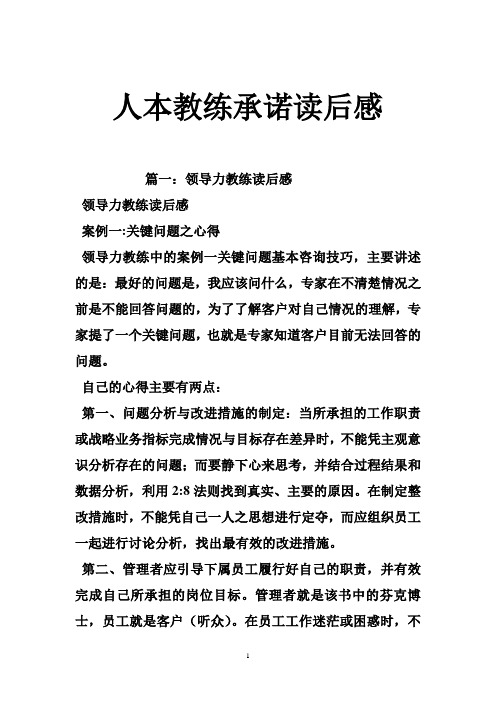 人本教练承诺读后感

篇一：领导力教练读后感

领导力教练读后感

案例一:关键问题之心得

领导力教练中的案例一关键问题基本咨询技巧，主要讲述的是：最好的问题是，我应该问什么，专家在不清楚情况之前是不能回答问题的，为了了解客户对自己情况的理解，专家提了一个关键问题，也就是专家知道客户目前无法回答的问题。

自己的心得主要有两点：

第一、问题分析与改进措施的制定：当所承担的工作职责或战略业务指标完成情况与目标存在差异时，不能凭主观意识分析存在的问题；而要静下心来思考，并结合过程结果和数据分析，利用 2:8 法则找到真实、主要的原因。在制定整改措施时，不能凭自己一人之思想进行定夺，而应组织员工一起进行讨论分析，找出最有效的改进措施。

第二、管理者应引导下属员工履行好自己的职责，并有效完成自己所承担的岗位目标。管理者就是该书中的芬克博士，员工就是客户（听众）。在员工工作迷茫或困惑时，不

1